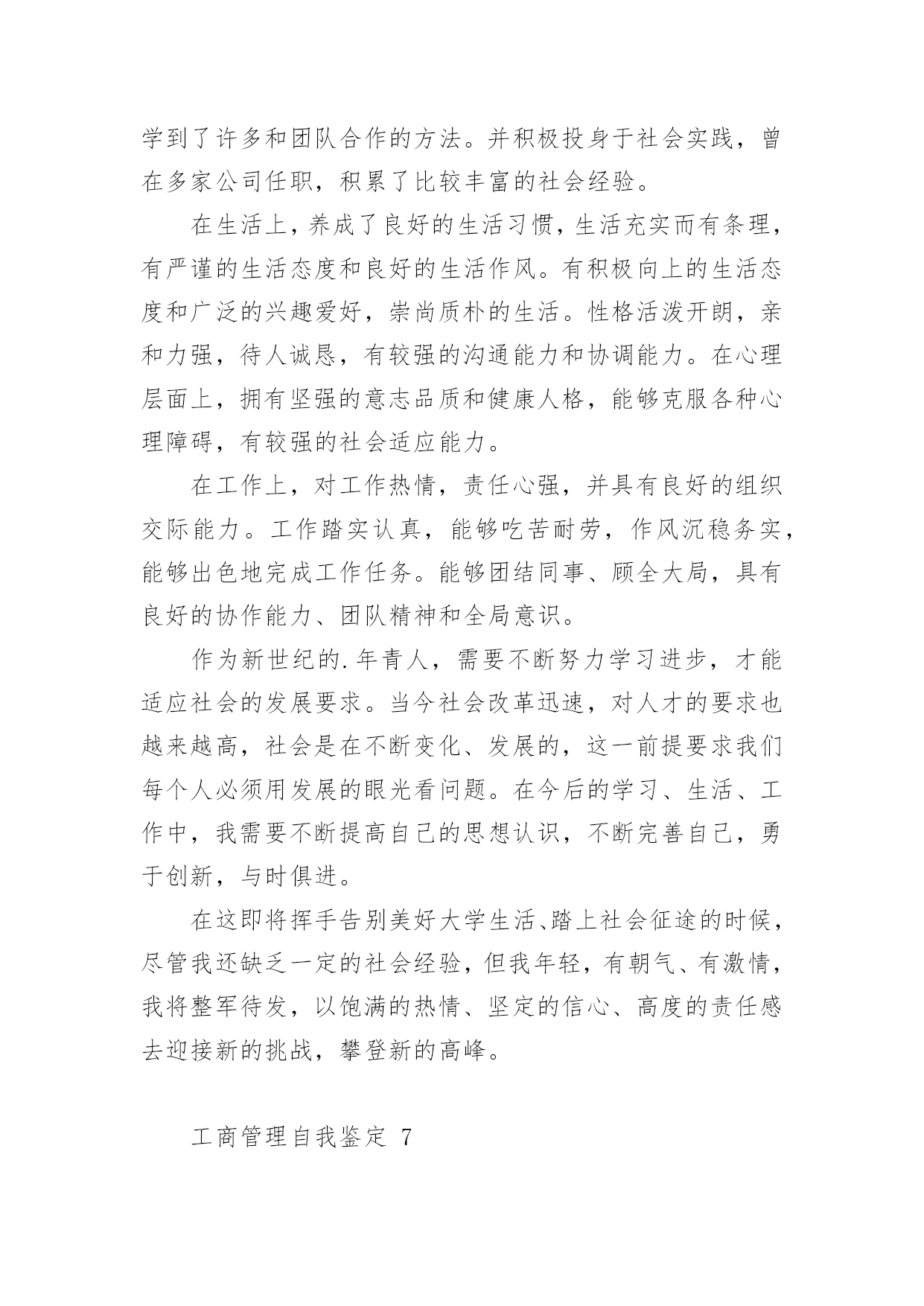 学到了许多和团队合作的方法。并积极投身于社会实践，曾在多家公司任职，积累了比较丰富的社会经验。

在生活上，养成了良好的生活习惯，生活充实而有条理，有严谨的生活态度和良好的生活作风。有积极向上的生活态度和广泛的兴趣爱好，崇尚质朴的生活。性格活泼开朗，亲和力强，待人诚恳，有较强的沟通能力和协调能力。在心理层面上，拥有坚强的意志品质和健康人格，能够克服各种心理障碍，有较强的社会适应能力。

在工作上，对工作热情，责任心强，并具有良好的组织交际能力。工作踏实认真，能够吃苦耐劳，作风沉稳务实，能够出色地完成工作任务。能够团结同事、顾全大局，具有良好的协作能力、团队精神和全局意识。

作为新世纪的.年青人，需要不断努力学习进步，才能适应社会的发展要求。当今社会改革迅速，对人才的要求也越来越高，社会是在不断变化、发展的，这一前提要求我们每个人必须用发展的眼光看问题。在今后的学习、生活、工作中，我需要不断提高自己的思想认识，不断完善自己，勇于创新，与时俱进。

在这即将挥手告别美好大学生活、踏上社会征途的时候，尽管我还缺乏一定的社会经验，但我年轻，有朝气、有激情，我将整军待发，以饱满的热情、坚定的信心、高度的责任感去迎接新的挑战，攀登新的高峰。

工商管理自我鉴定 7